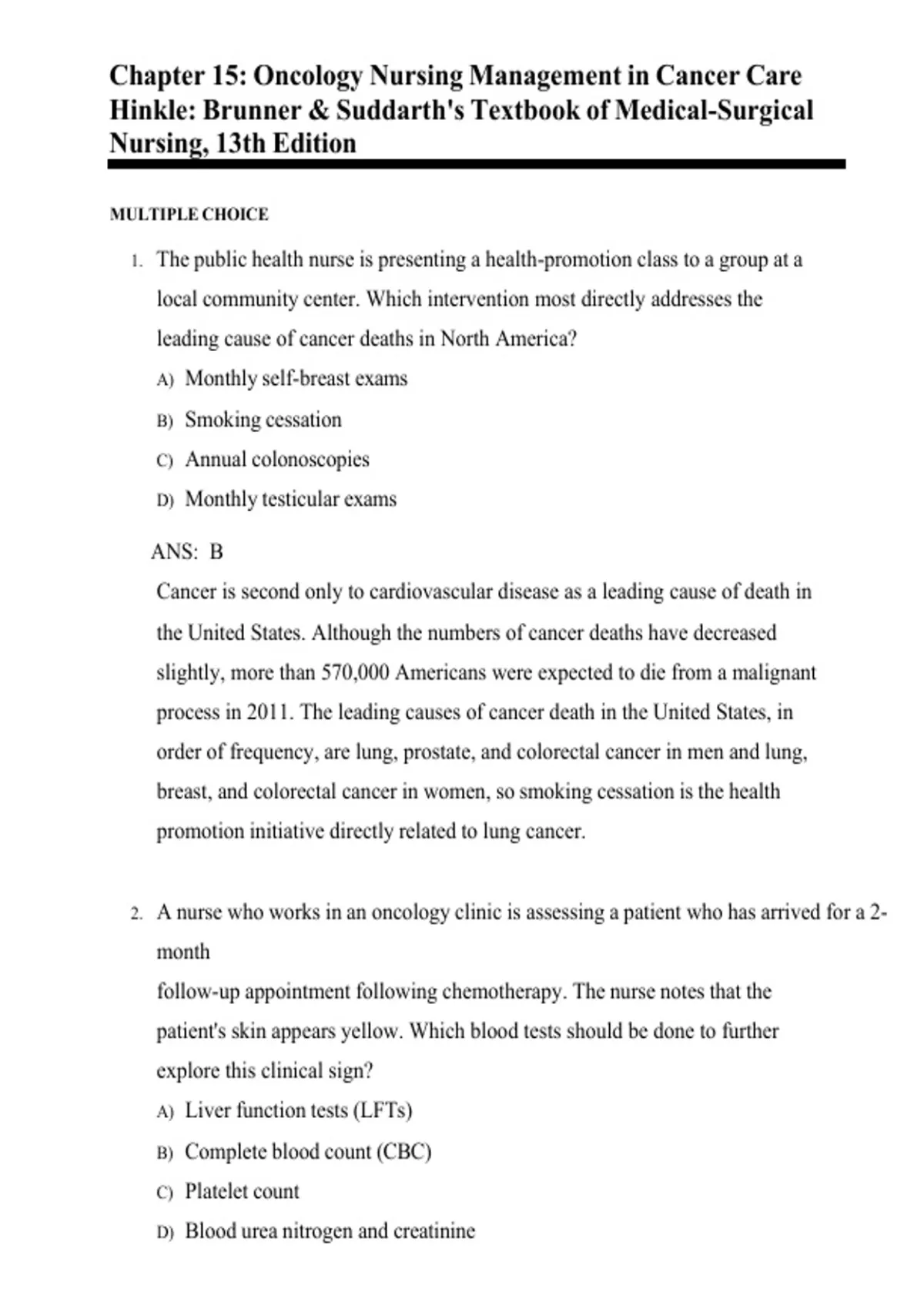 Chapter 15: Oncology Nursing Management in Cancer Care
Hinkle: Brunner & Suddarth's Textbook of Medical-Surgical Nursing, 13th Edition

MULTIPLE CHOICE

1. The public health nurse is presenting a health-promotion class to a group at a local community center. Which intervention most directly addresses the leading cause of cancer deaths in North America?

A) Monthly self-breast exams

B) Smoking cessation

C) Annual colonoscopies

D) Monthly testicular exams

ANS: B

Cancer is second only to cardiovascular disease as a leading cause of death in the United States. Although the numbers of cancer deaths have decreased slightly, more than 570,000 Americans were expected to die from a malignant process in 2011. The leading causes of cancer death in the United States, in order of frequency, are lung, prostate, and colorectal cancer in men and lung, breast, and colorectal cancer in women, so smoking cessation is the health promotion initiative directly related to lung cancer.

2. A nurse who works in an oncology clinic is assessing a patient who has arrived for a 2-month

follow-up appointment following chemotherapy. The nurse notes that the patient's skin appears yellow. Which blood tests should be done to further explore this clinical sign?

A) Liver function tests (LFTs)

B) Complete blood count (CBC)

C) Platelet count

D) Blood urea nitrogen and creatinine